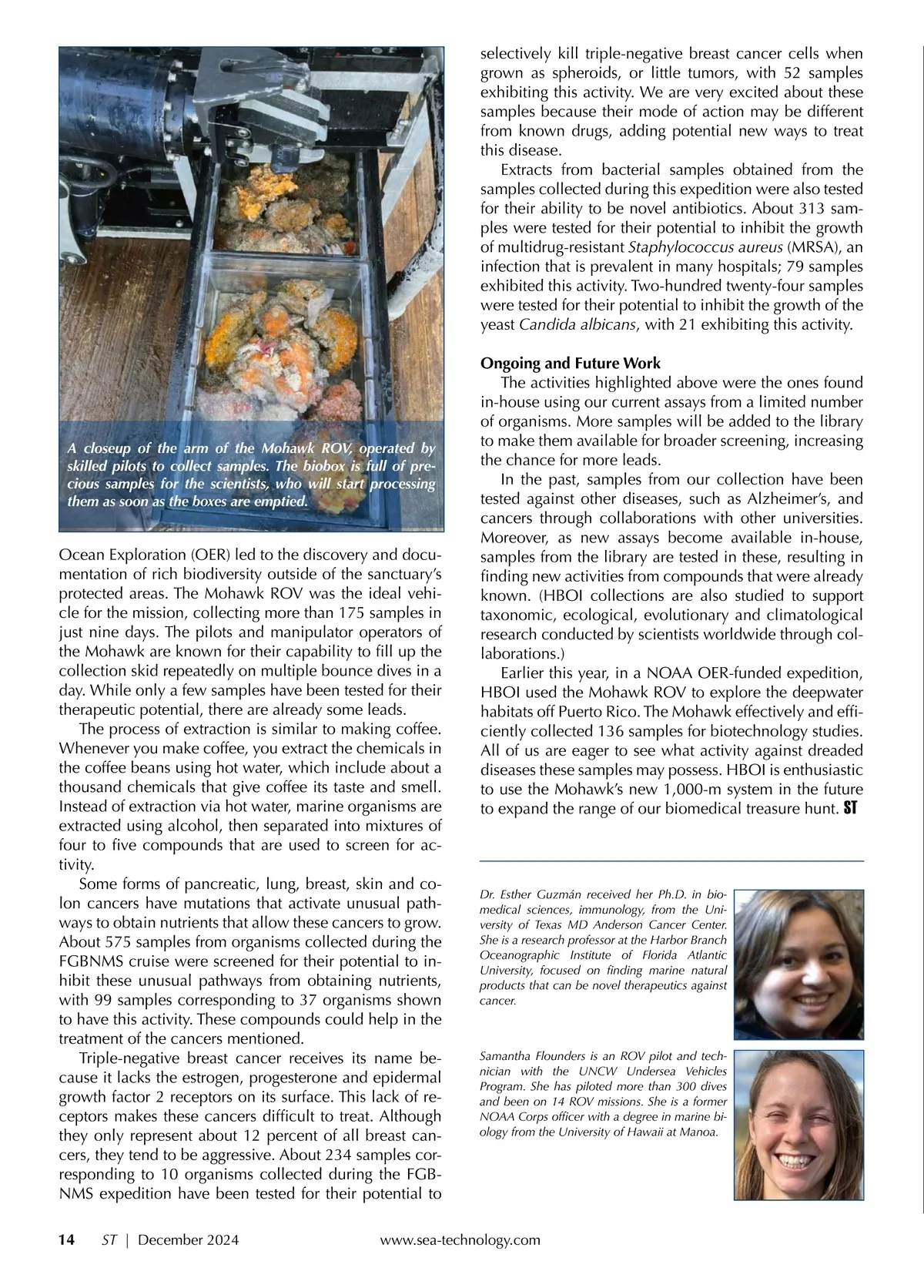 A closeup of the arm of the Mohawk ROV, operated by skilled pilots to collect samples. The biobox is full of precious samples for the scientists, who will start processing them as soon as the boxes are emptied.

Ocean Exploration (OER) led to the discovery and documentation of rich biodiversity outside of the sanctuary's protected areas. The Mohawk ROV was the ideal vehicle for the mission, collecting more than 175 samples in just nine days. The pilots and manipulator operators of the Mohawk are known for their capability to fill up the collection skid repeatedly on multiple bounce dives in a day. While only a few samples have been tested for their therapeutic potential, there are already some leads.

The process of extraction is similar to making coffee. Whenever you make coffee, you extract the chemicals in the coffee beans using hot water, which include about a thousand chemicals that give coffee its taste and smell. Instead of extraction via hot water, marine organisms are extracted using alcohol, then separated into mixtures of four to five compounds that are used to screen for activity.

Some forms of pancreatic, lung, breast, skin and colon cancers have mutations that activate unusual pathways to obtain nutrients that allow these cancers to grow. About 575 samples from organisms collected during the FGBNMS cruise were screened for their potential to inhibit these unusual pathways from obtaining nutrients, with 99 samples corresponding to 37 organisms shown to have this activity. These compounds could help in the treatment of the cancers mentioned.

Triple-negative breast cancer receives its name because it lacks the estrogen, progesterone and epidermal growth factor 2 receptors on its surface. This lack of receptors makes these cancers difficult to treat. Although they only represent about 12 percent of all breast cancers, they tend to be aggressive. About 234 samples corresponding to 10 organisms collected during the FGBNMS expedition have been tested for their potential to selectively kill triple-negative breast cancer cells when grown as spheroids, or little tumors, with 52 samples exhibiting this activity. We are very excited about these samples because their mode of action may be different from known drugs, adding potential new ways to treat this disease.

Extracts from bacterial samples obtained from the samples collected during this expedition were also tested for their ability to be novel antibiotics. About 313 samples were tested for their potential to inhibit the growth of multidrug-resistant Staphylococcus aureus (MRSA), an infection that is prevalent in many hospitals; 79 samples exhibited this activity. Two-hundred twenty-four samples were tested for their potential to inhibit the growth of the yeast Candida albicans, with 21 exhibiting this activity.

Ongoing and Future Work

The activities highlighted above were the ones found in-house using our current assays from a limited number of organisms. More samples will be added to the library to make them available for broader screening, increasing the chance for more leads.

In the past, samples from our collection have been tested against other diseases, such as Alzheimer's, and cancers through collaborations with other universities. Moreover, as new assays become available in-house, samples from the library are tested in these, resulting in finding new activities from compounds that were already known. (HBOI collections are also studied to support taxonomic, ecological, evolutionary and climatological research conducted by scientists worldwide through collaborations.)

Earlier this year, in a NOAA OER-funded expedition, HBOI used the Mohawk ROV to explore the deepwater habitats off Puerto Rico. The Mohawk effectively and efficiently collected 136 samples for biotechnology studies. All of us are eager to see what activity against dreaded diseases these samples may possess. HBOI is enthusiastic to use the Mohawk's new 1,000-m system in the future to expand the range of our biomedical treasure hunt. ST

Dr. Esther Guzmán received her Ph.D. in biomedical sciences, immunology, from the University of Texas MD Anderson Cancer Center. She is a research professor at the Harbor Branch Oceanographic Institute of Florida Atlantic University, focused on finding marine natural products that can be novel therapeutics against cancer.

Samantha Flounders is an ROV pilot and technician with the UNCW Undersea Vehicles Program. She has piloted more than 300 dives and been on 14 ROV missions. She is a former NOAA Corps officer with a degree in marine biology from the University of Hawaii at Manoa.

14 ST | December 2024 www.sea-technology.com